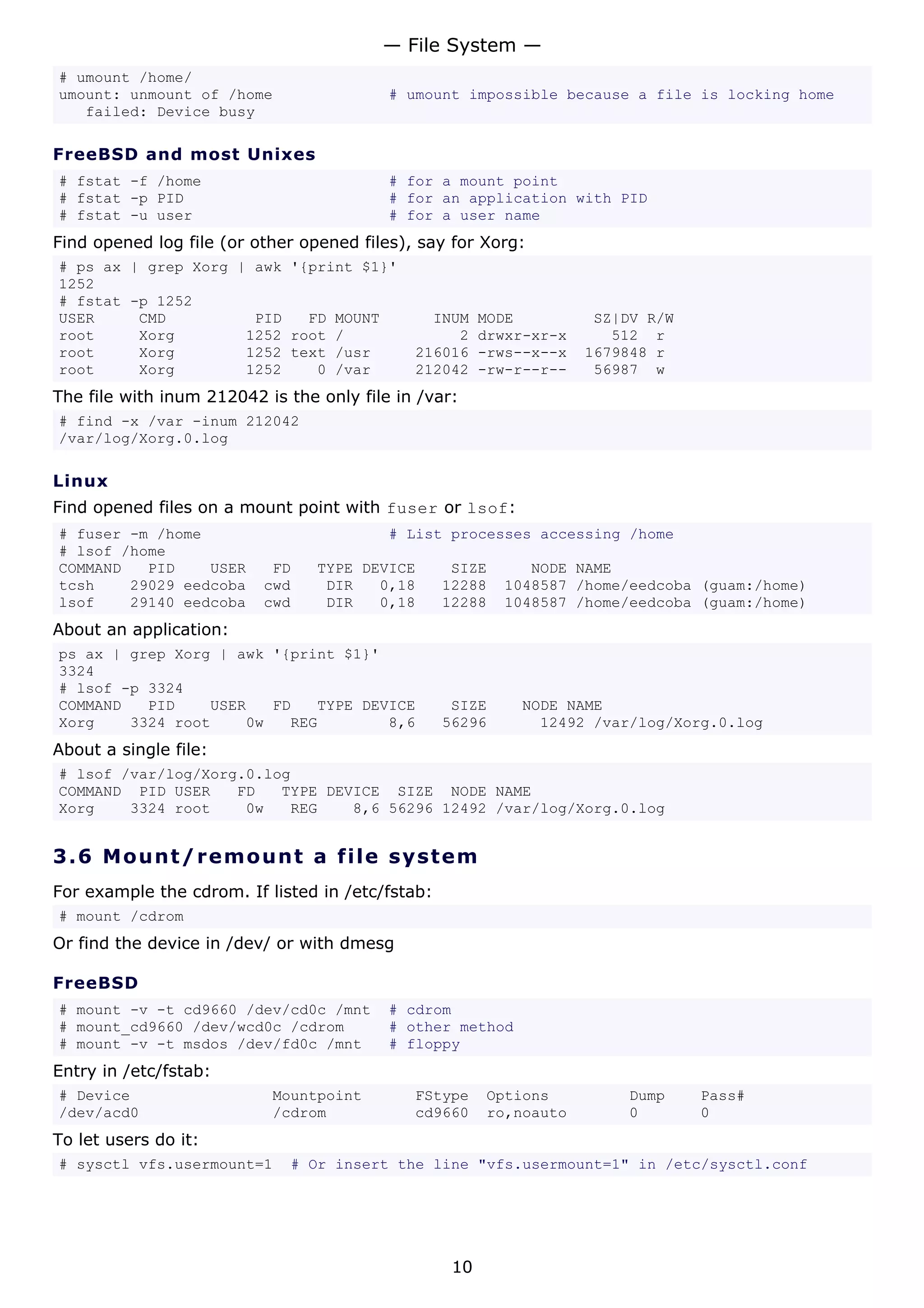 — File System —

# umount /home/
umount: unmount of /home # umount impossible because a file is locking home
failed: Device busy

FreeBSD and most Unixes

# fstat -f /home # for a mount point
# fstat -p PID # for an application with PID
# fstat -u user # for a user name

Find opened log file (or other opened files), say for Xorg:

# ps ax | grep Xorg | awk '{print $1}'
1252
# fstat -p 1252
USER CMD PID FD MOUNT INUM MODE SZ|DV R/W
root Xorg 1252 root / 2 drwxr-xr-x 512 r
root Xorg 1252 text /usr 216016 -rws--x--x 1679848 r
root Xorg 1252 0 /var 212042 -rw-r--r-- 56987 w

The file with inum 212042 is the only file in /var:

# find -x /var -inum 212042
/var/log/Xorg.0.log

Linux

Find opened files on a mount point with fuser or lsof:

# fuser -m /home # List processes accessing /home
# lsof /home
COMMAND PID USER FD TYPE DEVICE SIZE NODE NAME
tcsh 29029 eedcoba cwd DIR 0,18 12288 1048587 /home/eedcoba (guam:/home)
lsof 29140 eedcoba cwd DIR 0,18 12288 1048587 /home/eedcoba (guam:/home)

About an application:

ps ax | grep Xorg | awk '{print $1}'
3324
# lsof -p 3324
COMMAND PID USER FD TYPE DEVICE SIZE NODE NAME
Xorg 3324 root 0w REG 8,6 56296 12492 /var/log/Xorg.0.log

About a single file:

# lsof /var/log/Xorg.0.log
COMMAND PID USER FD TYPE DEVICE SIZE NODE NAME
Xorg 3324 root 0w REG 8,6 56296 12492 /var/log/Xorg.0.log

3.6 Mount/remount a file system

For example the cdrom. If listed in /etc/fstab:

# mount /cdrom

Or find the device in /dev/ or with dmesg

FreeBSD

# mount -v -t cd9660 /dev/cd0c /mnt # cdrom
# mount_cd9660 /dev/wcd0c /cdrom # other method
# mount -v -t msdos /dev/fd0c /mnt # floppy

Entry in /etc/fstab:

# Device Mountpoint FStype Options Dump Pass#
/dev/acd0 /cdrom cd9660 ro,noauto 0 0

To let users do it:

# sysctl vfs.usermount=1 # Or insert the line "vfs.usermount=1" in /etc/sysctl.conf

10